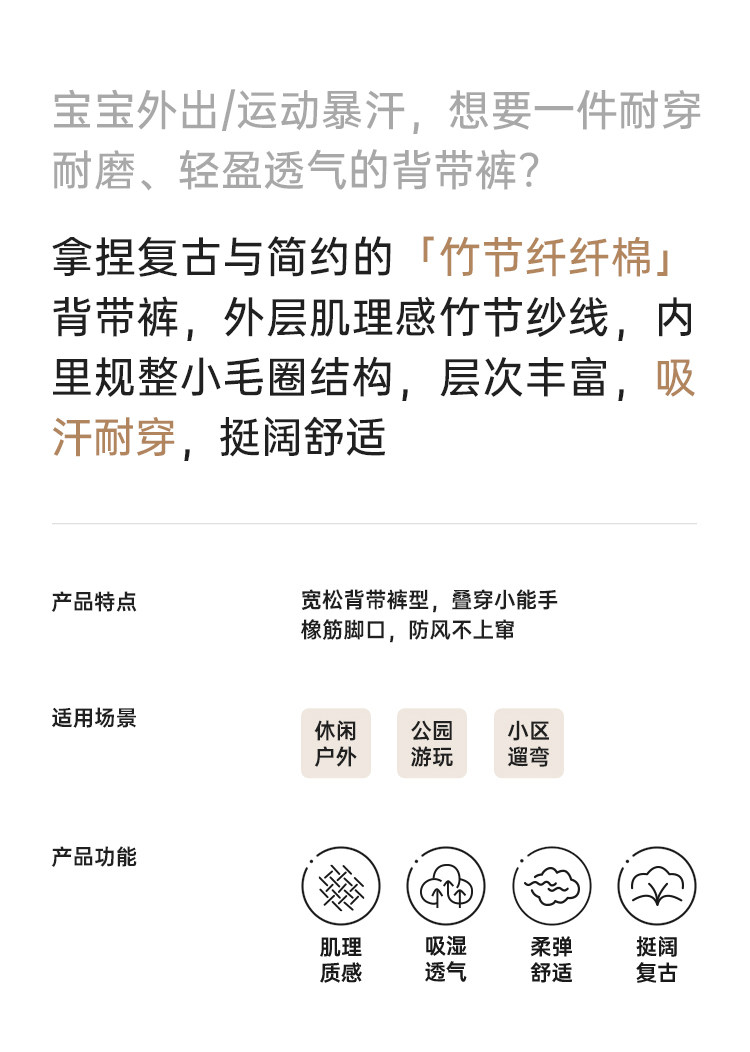 宝宝外出/运动暴汗，想要一件耐穿耐磨、轻盈透气的背带裤?

拿捏复古与简约的「竹节纤纤棉」背带裤，外层肌理感竹节纱线，内里规整小毛圈结构，层次丰富，吸汗耐穿，挺阔舒适

产品特点

宽松背带裤型，叠穿小能手
橡筋脚口，防风不上窜

适用场景

休闲
户外

公园
游玩

小区
遛弯

产品功能

肌理
质感

吸湿
透气

柔弹
舒适

挺阔
复古